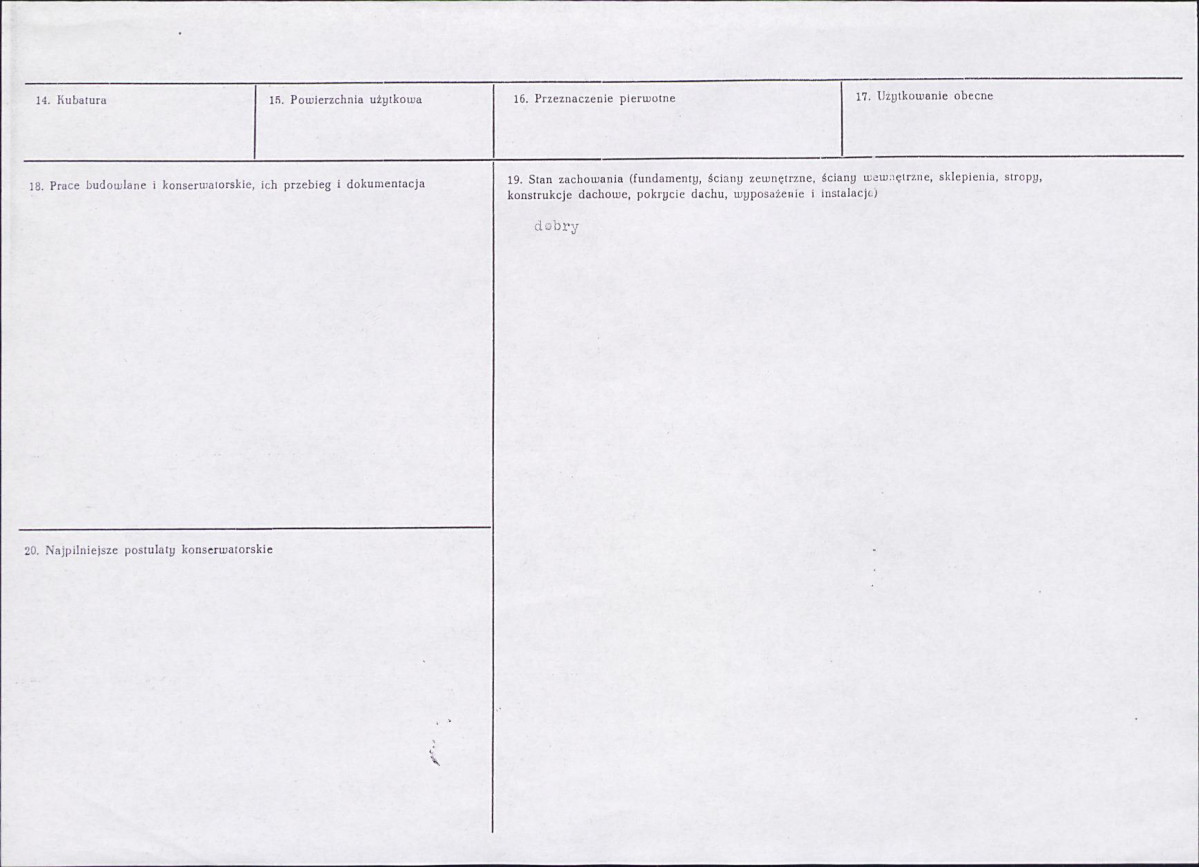 14. Kubatura

15. Powierzchnia użytkowa

16. Przeznaczenie pierwotne

17. Użytkowanie obecne

18. Prace budowlane i konserwatorskie, ich przebieg i dokumentacja

19. Stan zachowania (fundamenty, ściany zewnętrzne, ściany wewnętrzne, sklepienia, stropy, konstrukcje dachowe, pokrycie dachu, wyposażenie i instalacje)

dobry

20. Najpilniejsze postulaty konserwatorskie